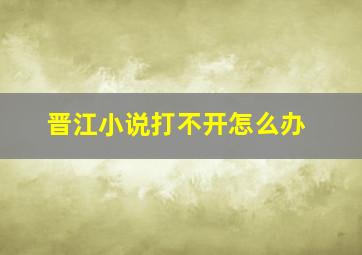 晋江小说打不开怎么办